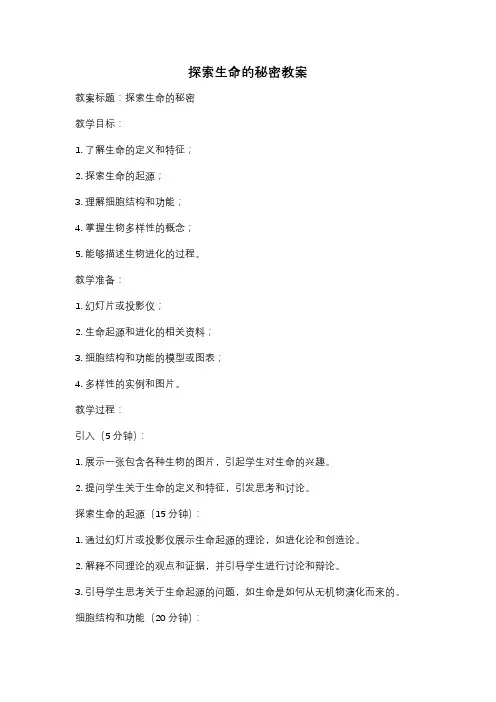 探索生命的秘密教案

教案标题：探索生命的秘密

教学目标：

1. 了解生命的定义和特征；

2. 探索生命的起源；

3. 理解细胞结构和功能；

4. 掌握生物多样性的概念；

5. 能够描述生物进化的过程。

教学准备：

1. 幻灯片或投影仪；

2. 生命起源和进化的相关资料；

3. 细胞结构和功能的模型或图表；

4. 多样性的实例和图片。

教学过程：

引入（5 分钟）：

1. 展示一张包含各种生物的图片，引起学生对生命的兴趣。

2. 提问学生关于生命的定义和特征，引发思考和讨论。

探索生命的起源（15 分钟）：

1. 通过幻灯片或投影仪展示生命起源的理论，如进化论和创造论。

2. 解释不同理论的观点和证据，并引导学生进行讨论和辩论。

3. 引导学生思考关于生命起源的问题，如生命是如何从无机物演化而来的。

细胞结构和功能（20 分钟）：